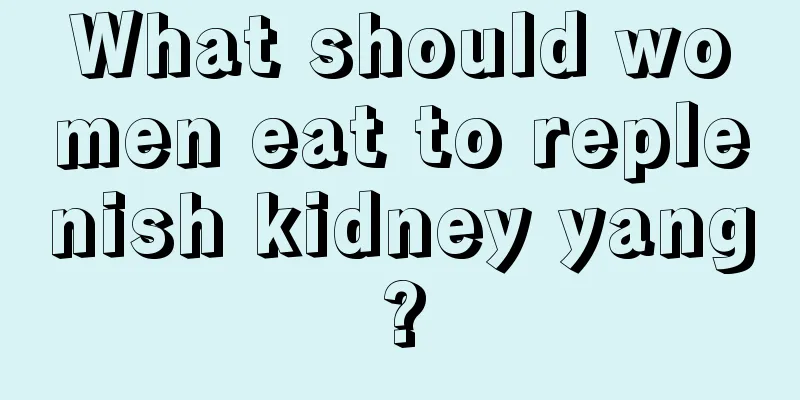 What should women eat to replenish kidney yang?